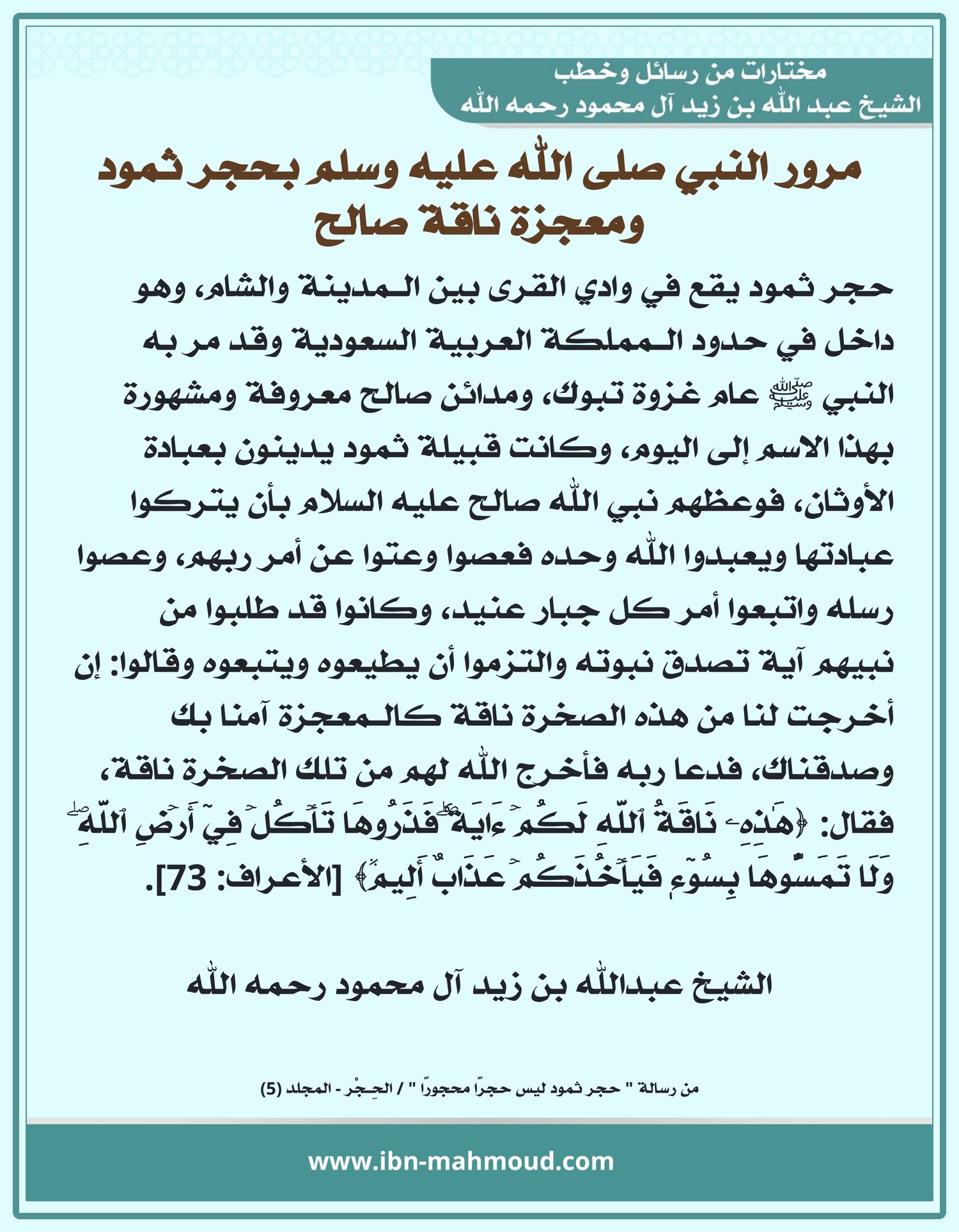 مختارات من رسائل وخطب
الشيخ عبد الله بن زيد آل محمود رحمه الله

مرور النبي صلى الله عليه وسلم بحجر ثمود ومعجزة ناقة صالح

حجر ثمود يقع في وادي القرى بين المدينة والشام، وهو داخل في حدود المملكة العربية السعودية وقد مر به النبي ﷺ عام غزوة تبوك، ومدائن صالح معروفة ومشهورة بهذا الاسم إلى اليوم، وكانت قبيلة ثمود يدينون بعبادة الأوثان، فوعظهم نبي الله صالح عليه السلام بأن يتركوا عبادتها ويعبدوا الله وحده فعصوا وعتوا عن أمر ربهم، وعصوا رسله واتبعوا أمر كل جبار عنيد، وكانوا قد طلبوا من نبيهم آية تصدق نبوته والتزموا أن يطيعوه ويتبعوه وقالوا: إن أخرجت لنا من هذه الصخرة ناقة كالمعجزة آمنا بك وصدقناك، فدعا ربه فأخرج الله لهم من تلك الصخرة ناقة، فقال: ﴿هَٰذِهِۦ نَاقَةُ ٱللَّهِ لَكُمۡ ءَايَةٗۖ فَذَرُوهَا تَأۡكُلۡ فِيٓ أَرۡضِ ٱللَّهِۖ وَلَا تَمَسُّوهَا بِسُوٓءٖ فَيَأۡخُذَكُمۡ عَذَابٌ أَلِيمٞ﴾ [الأعراف: 73].

الشيخ عبدالله بن زيد آل محمود رحمه الله

من رسالة " حجر ثمود ليس حجراً محجوراً " / الحِجْر - المجلد (5)

www.ibn-mahmoud.com